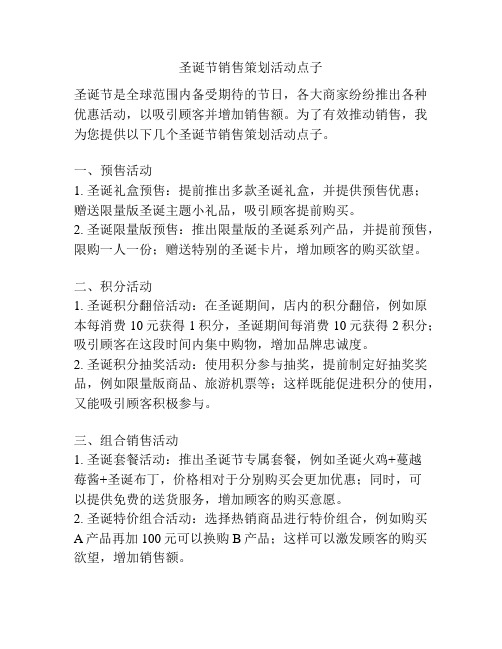 圣诞节销售策划活动点子

圣诞节是全球范围内备受期待的节日，各大商家纷纷推出各种优惠活动，以吸引顾客并增加销售额。为了有效推动销售，我为您提供以下几个圣诞节销售策划活动点子。

一、预售活动
1. 圣诞礼盒预售：提前推出多款圣诞礼盒，并提供预售优惠；赠送限量版圣诞主题小礼品，吸引顾客提前购买。
2. 圣诞限量版预售：推出限量版的圣诞系列产品，并提前预售，限购一人一份；赠送特别的圣诞卡片，增加顾客的购买欲望。

二、积分活动
1. 圣诞积分翻倍活动：在圣诞期间，店内的积分翻倍，例如原本每消费 10 元获得 1 积分，圣诞期间每消费 10 元获得 2 积分；吸引顾客在这段时间内集中购物，增加品牌忠诚度。
2. 圣诞积分抽奖活动：使用积分参与抽奖，提前制定好抽奖奖品，例如限量版商品、旅游机票等；这样既能促进积分的使用，又能吸引顾客积极参与。

三、组合销售活动
1. 圣诞套餐活动：推出圣诞节专属套餐，例如圣诞火鸡+蔓越莓酱+圣诞布丁，价格相对于分别购买会更加优惠；同时，可以提供免费的送货服务，增加顾客的购买意愿。
2. 圣诞特价组合活动：选择热销商品进行特价组合，例如购买 A 产品再加 100 元可以换购 B 产品；这样可以激发顾客的购买欲望，增加销售额。